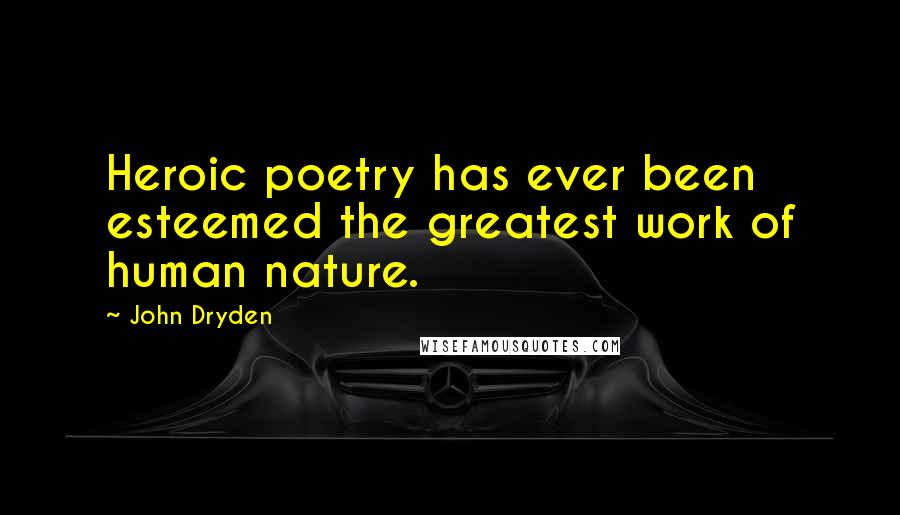 Heroic poetry has ever been esteemed the greatest work of human nature.

~ John Dryden

WISEFAMOUSQUOTES.COM